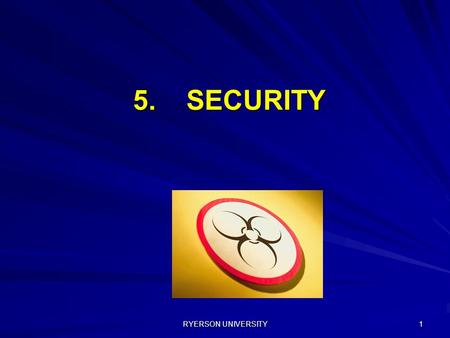 5. SECURITY

RYERSON UNIVERSITY

1